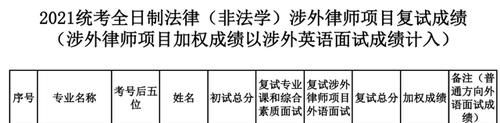 2021统考全日制法律（非法学）涉外律师项目复试成绩
（涉外律师项目加权成绩以涉外英语面试成绩计入）

| 序号 | 专业名称 | 考号后五位 | 姓名 | 初试总分 | 复试专业课和综合素质面试 | 复试涉外律师项目外语面试 | 复试总分 | 加权成绩 | 备注（普通方向外语面试成绩） |
|---|---|---|---|---|---|---|---|---|---|